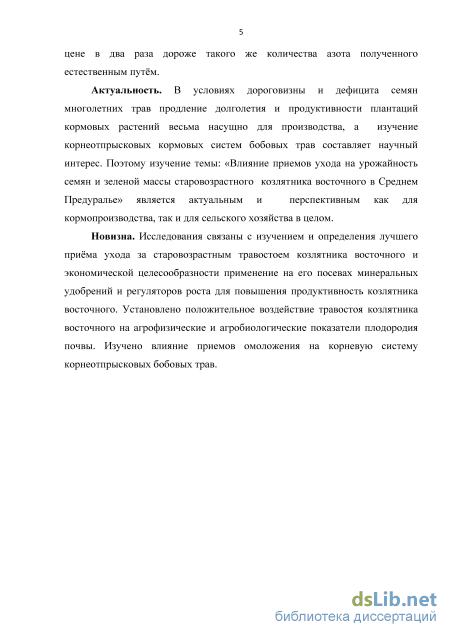 5

цене в два раза дороже такого же количества азота полученного естественным путём.

Актуальность. В условиях дороговизны и дефицита семян многолетних трав продление долголетия и продуктивности плантаций кормовых растений весьма насущно для производства, а изучение корнеотпрысковых кормовых систем бобовых трав составляет научный интерес. Поэтому изучение темы: «Влияние приемов ухода на урожайность семян и зеленой массы старовозрастного козлятника восточного в Среднем Предуралье» является актуальным и перспективным как для кормопроизводства, так и для сельского хозяйства в целом.

Новизна. Исследования связаны с изучением и определения лучшего приёма ухода за старовозрастным травостоем козлятника восточного и экономической целесообразности применение на его посевах минеральных удобрений и регуляторов роста для повышения продуктивность козлятника восточного. Установлено положительное воздействие травостоя козлятника восточного на агрофизические и агробиологические показатели плодородия почвы. Изучено влияние приемов омоложения на корневую систему корнеотпрысковых бобовых трав.

dsLib.net
библиотека диссертаций